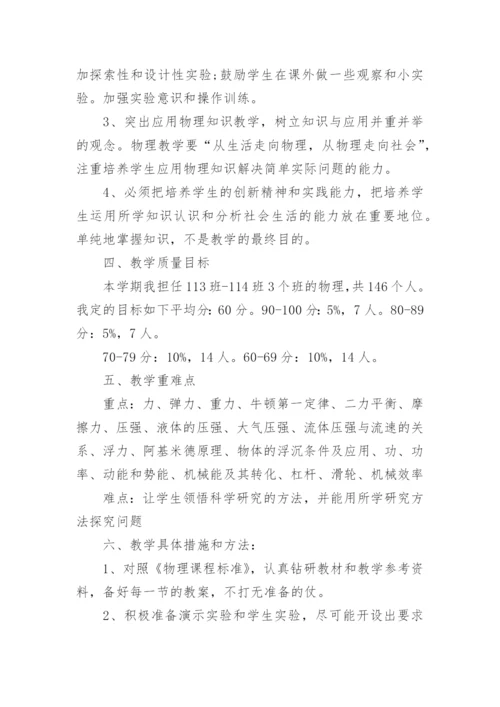 加探索性和设计性实验;鼓励学生在课外做一些观察和小实验。加强实验意识和操作训练。

3、突出应用物理知识教学，树立知识与应用并重并举的观念。物理教学要“从生活走向物理，从物理走向社会”，注重培养学生应用物理知识解决简单实际问题的能力。

4、必须把培养学生的创新精神和实践能力，把培养学生运用所学知识认识和分析社会生活的能力放在重要地位。单纯地掌握知识，不是教学的最终目的。

四、教学质量目标

本学期我担任113班-114班3个班的物理，共146个人。我定的目标如下平均分：60分。90-100分：5%，7人。80-89分：5%，7人。

70-79分：10%，14人。60-69分：10%，14人。

五、教学重难点

重点：力、弹力、重力、牛顿第一定律、二力平衡、摩擦力、压强、液体的压强、大气压强、流体压强与流速的关系、浮力、阿基米德原理、物体的浮沉条件及应用、功、功率、动能和势能、机械能及其转化、杠杆、滑轮、机械效率

难点：让学生领悟科学研究的方法，并能用所学研究方法探究问题

六、教学具体措施和方法：

1、对照《物理课程标准》，认真钻研教材和教学参考资料，备好每一节的教案，不打无准备的仗。

2、积极准备演示实验和学生实验，尽可能开设出要求